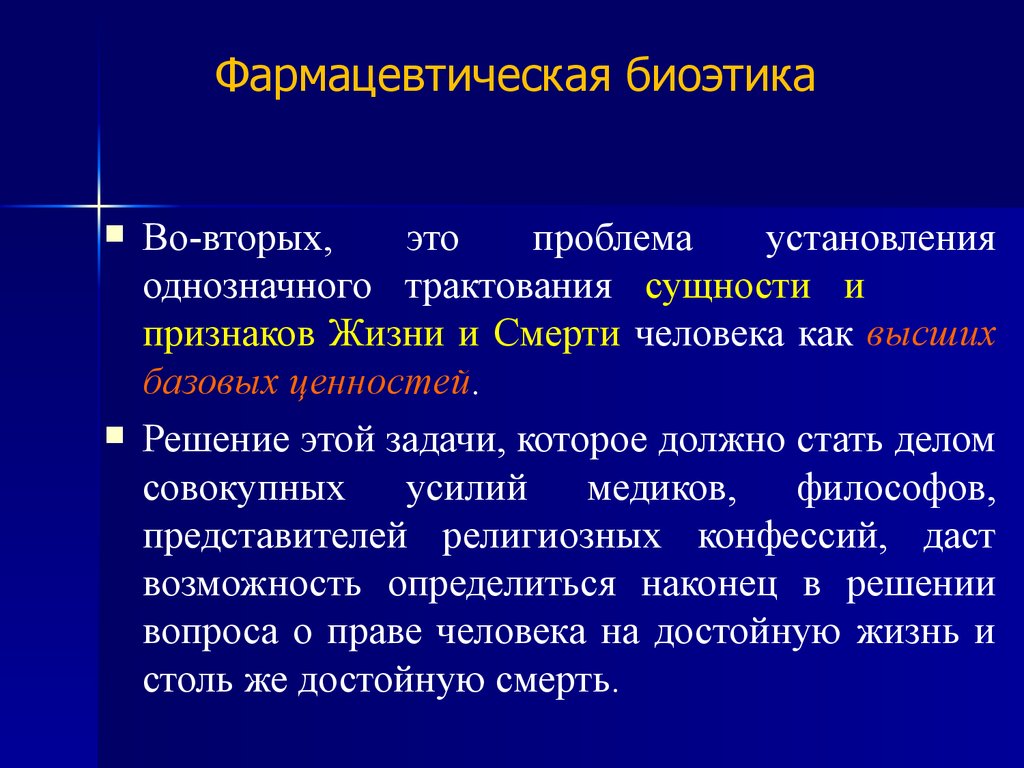 Фармацевтическая биоэтика

Во-вторых, это проблема установления однозначного трактования сущности и признаков Жизни и Смерти человека как высших базовых ценностей.

Решение этой задачи, которое должно стать делом совокупных усилий медиков, философов, представителей религиозных конфессий, даст возможность определиться наконец в решении вопроса о праве человека на достойную жизнь и столь же достойную смерть.